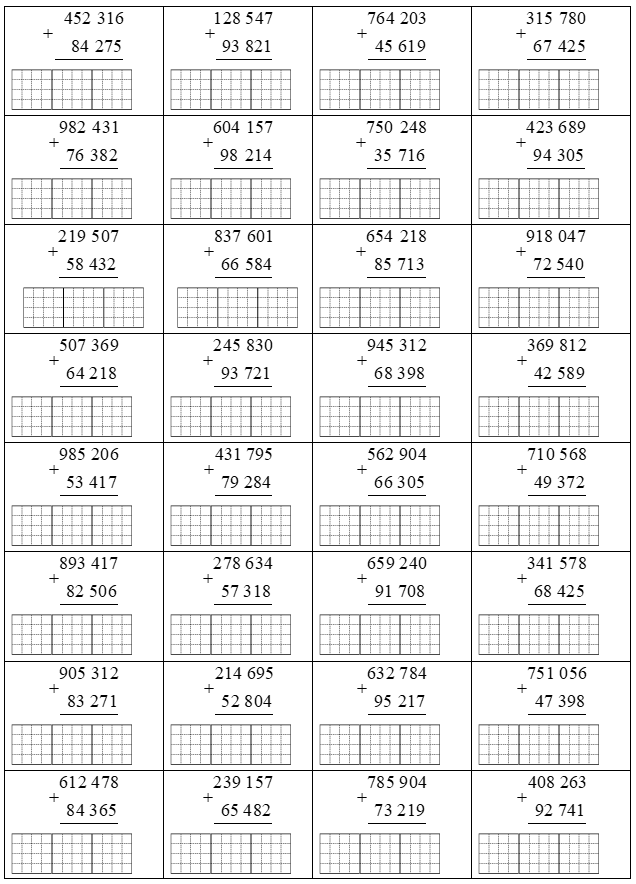 | | | | |
|---|---|---|---|
| 452 316 + 84 275 | 128 547 + 93 821 | 764 203 + 45 619 | 315 780 + 67 425 |
| 982 431 + 76 382 | 604 157 + 98 214 | 750 248 + 35 716 | 423 689 + 94 305 |
| 219 507 + 58 432 | 837 601 + 66 584 | 654 218 + 85 713 | 918 047 + 72 540 |
| 507 369 + 64 218 | 245 830 + 93 721 | 945 312 + 68 398 | 369 812 + 42 589 |
| 985 206 + 53 417 | 431 795 + 79 284 | 562 904 + 66 305 | 710 568 + 49 372 |
| 893 417 + 82 506 | 278 634 + 57 318 | 659 240 + 91 708 | 341 578 + 68 425 |
| 905 312 + 83 271 | 214 695 + 52 804 | 632 784 + 95 217 | 751 056 + 47 398 |
| 612 478 + 84 365 | 239 157 + 65 482 | 785 904 + 73 219 | 408 263 + 92 741 |